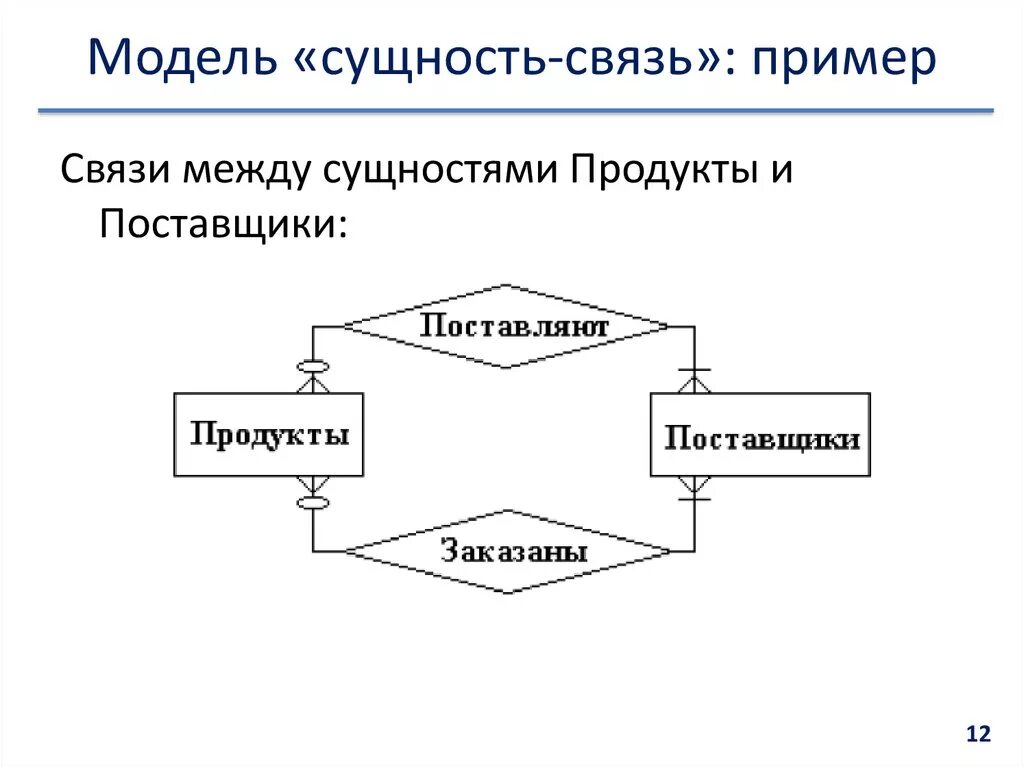 Модель «сущность-связь»: пример

Связи между сущностями Продукты и Поставщики:

Поставляют

Продукты

Поставщики

Заказаны

12